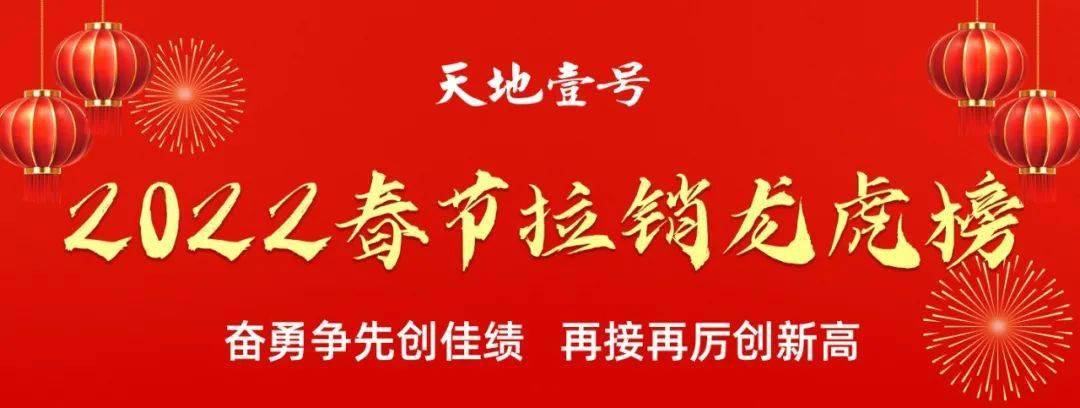 天地壹号

2022春节拉销龙虎榜

奋勇争先创佳绩 再接再厉创新高